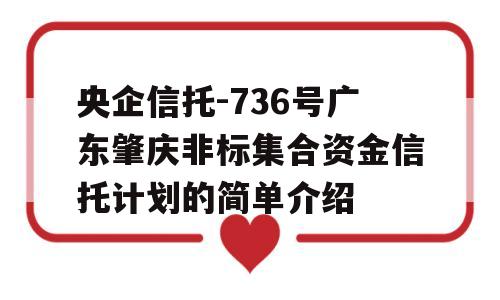 央企信托-736号广东肇庆非标集合资金信托计划的简单介绍